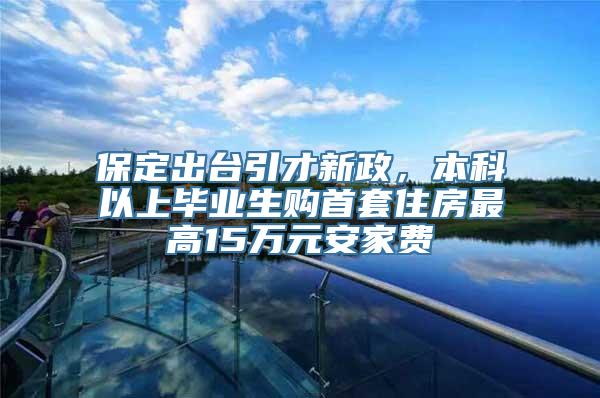 保定出台引才新政，本科以上毕业生购首套住房最高15万元安家费